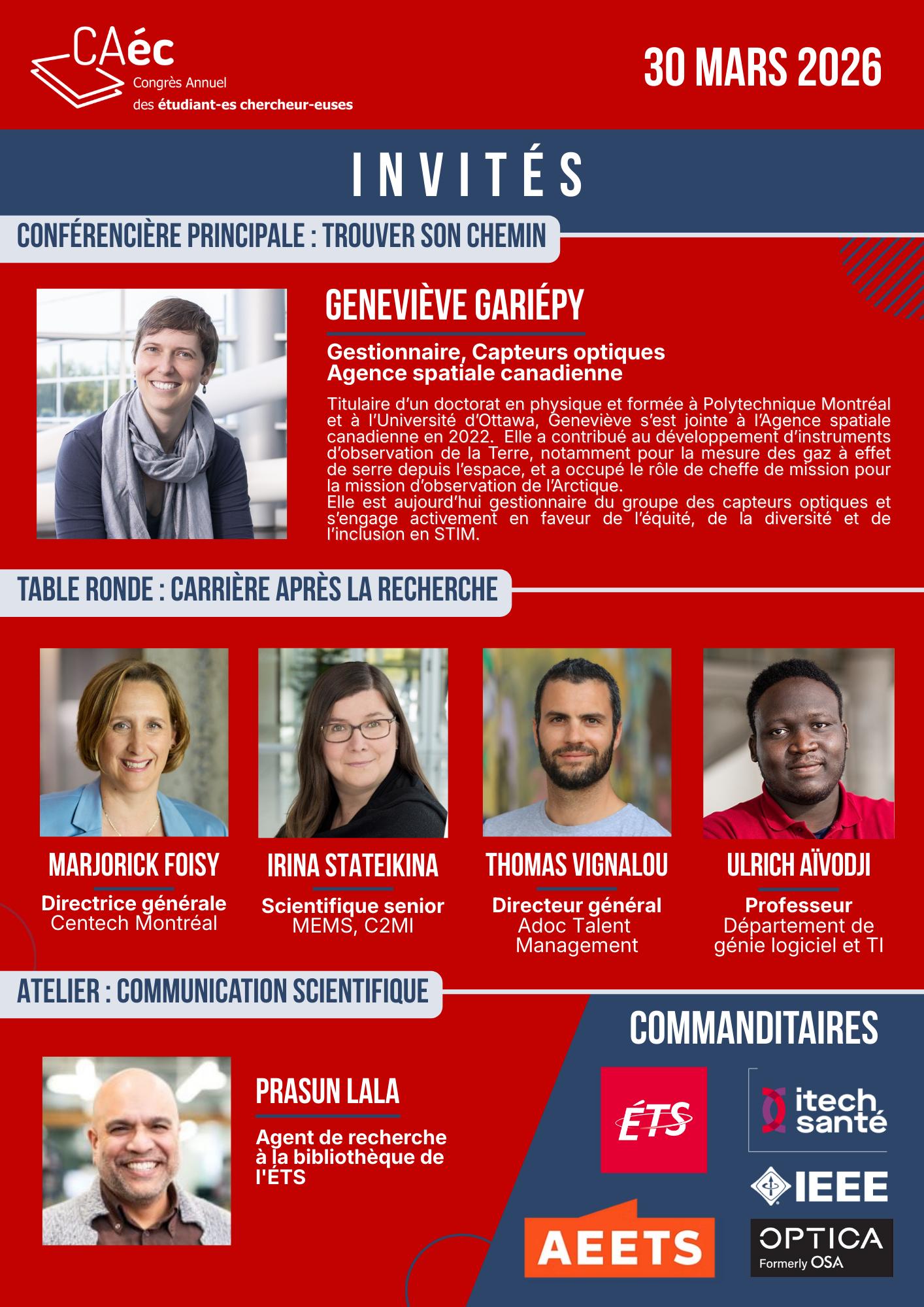 CAéc
Congrès Annuel
des étudiant-es chercheur-euses

30 MARS 2026

INVITÉS

CONFÉRENCIÈRE PRINCIPALE : TROUVER SON CHEMIN

GENEVIÈVE GARIÉPY

Gestionnaire, Capteurs optiques
Agence spatiale canadienne

Titulaire d'un doctorat en physique et formée à Polytechnique Montréal et à l'Université d'Ottawa, Geneviève s'est jointe à l'Agence spatiale canadienne en 2022. Elle a contribué au développement d'instruments d'observation de la Terre, notamment pour la mesure des gaz à effet de serre depuis l'espace, et a occupé le rôle de cheffe de mission pour la mission d'observation de l'Arctique.
Elle est aujourd'hui gestionnaire du groupe des capteurs optiques et s'engage activement en faveur de l'équité, de la diversité et de l'inclusion en STIM.

TABLE RONDE : CARRIÈRE APRÈS LA RECHERCHE

MARJORICK FOISY
Directrice générale
Centech Montréal

IRINA STATEIKINA
Scientifique senior
MEMS, C2MI

THOMAS VIGNALOU
Directeur général
Adoc Talent Management

ULRICH AÏVODJI
Professeur
Département de génie logiciel et TI

ATELIER : COMMUNICATION SCIENTIFIQUE

PRASUN LALA
Agent de recherche à la bibliothèque de l'ÉTS

COMMANDITAIRES

ÉTS
itech santé
IEEE
AEETS
OPTICA
Formerly OSA